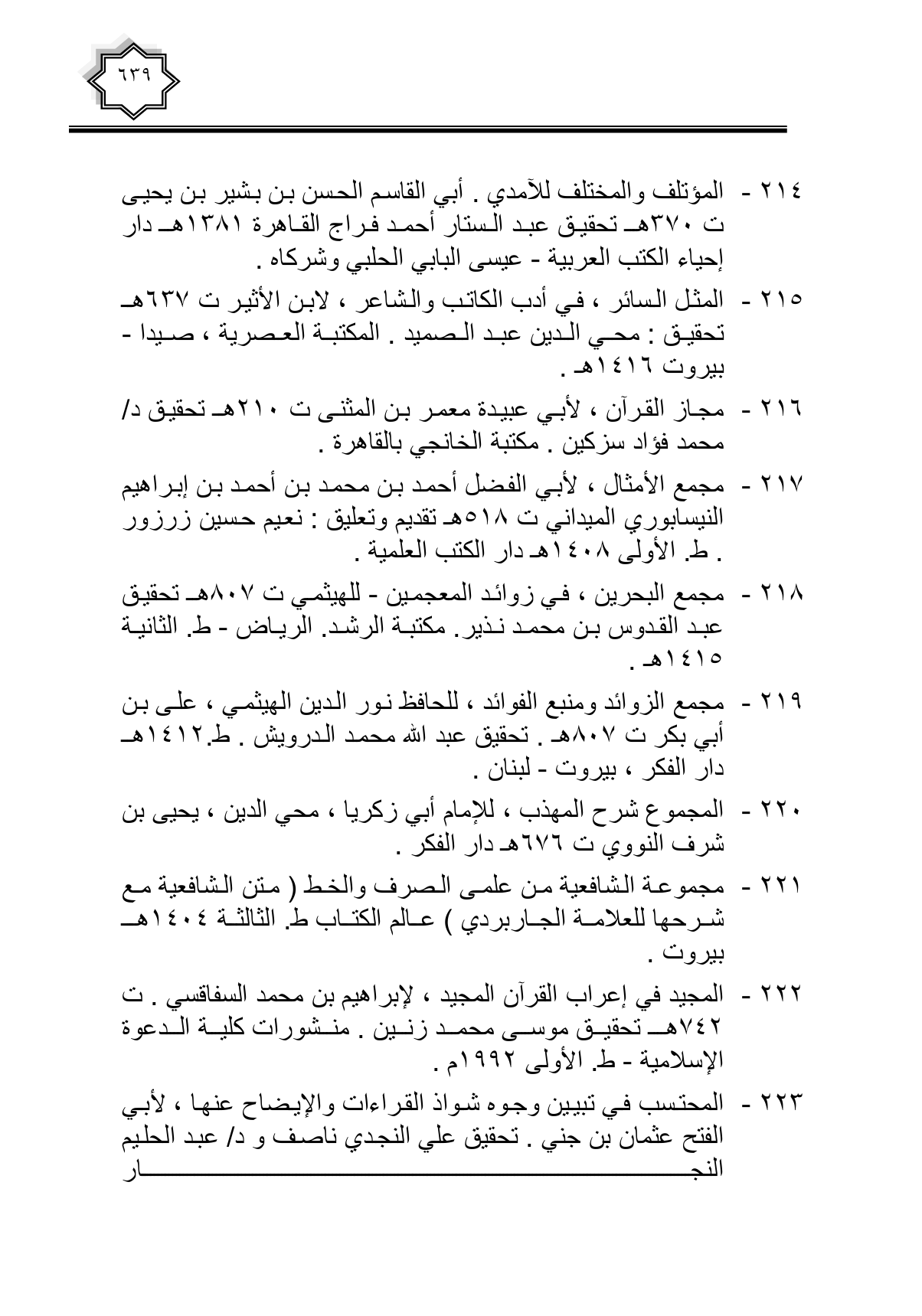 ٦٣٩

٢١٤ - المؤتلف والمختلف للآمدي . أبي القاسم الحسن بن بشير بن يحيى ت ٣٧٠هـ تحقيق عبد الستار أحمد فراج القاهرة ١٣٨١هـ دار إحياء الكتب العربية - عيسى البابي الحلبي وشركاه .

٢١٥ - المثل السائر ، في أدب الكاتب والشاعر ، لابن الأثير ت ٦٣٧هـ تحقيق : محي الدين عبد الصميد . المكتبة العصرية ، صيدا - بيروت ١٤١٦هـ .

٢١٦ - مجاز القرآن ، لأبي عبيدة معمر بن المثنى ت ٢١٠هـ تحقيق د/ محمد فؤاد سزكين . مكتبة الخانجي بالقاهرة .

٢١٧ - مجمع الأمثال ، لأبي الفضل أحمد بن محمد بن أحمد بن إبراهيم النيسابوري الميداني ت ٥١٨هـ تقديم وتعليق : نعيم حسين زرزور . ط. الأولى ١٤٠٨هـ دار الكتب العلمية .

٢١٨ - مجمع البحرين ، في زوائد المعجمين - للهيثمي ت ٨٠٧هـ تحقيق عبد القدوس بن محمد نذير. مكتبة الرشد. الرياض - ط. الثانية ١٤١٥هـ .

٢١٩ - مجمع الزوائد ومنبع الفوائد ، للحافظ نور الدين الهيثمي ، على بن أبي بكر ت ٨٠٧هـ . تحقيق عبد الله محمد الدرويش . ط.١٤١٢هـ دار الفكر ، بيروت - لبنان .

٢٢٠ - المجموع شرح المهذب ، للإمام أبي زكريا ، محي الدين ، يحيى بن شرف النووي ت ٦٧٦هـ دار الفكر .

٢٢١ - مجموعة الشافعية من علمى الصرف والخط ( متن الشافعية مع شرحها للعلامة الجاربردي ) عالم الكتاب ط. الثالثة ١٤٠٤هـ بيروت .

٢٢٢ - المجيد في إعراب القرآن المجيد ، لإبراهيم بن محمد السفاقسي . ت ٧٤٢هـ تحقيق موسى محمد زنين . منشورات كلية الدعوة الإسلامية - ط. الأولى ١٩٩٢م .

٢٢٣ - المحتسب في تبيين وجوه شواذ القراءات والإيضاح عنها ، لأبي الفتح عثمان بن جني . تحقيق علي النجدي ناصف و د/ عبد الحليم النجار